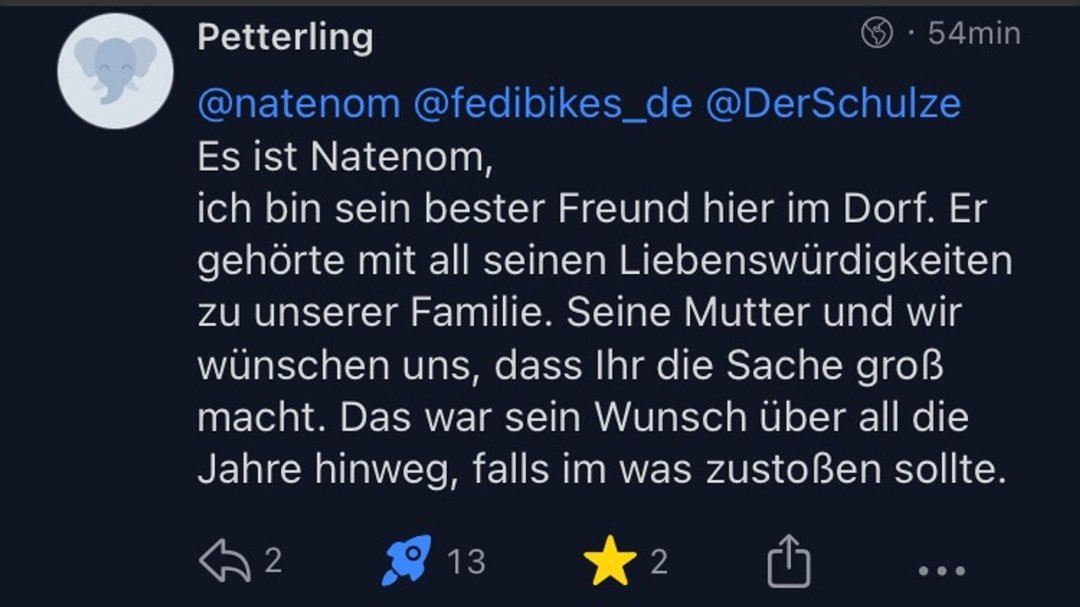 Petterling

· 54min

@natenom @fedibikes_de @DerSchulze
Es ist Natenom,
ich bin sein bester Freund hier im Dorf. Er gehörte mit all seinen Liebenswürdigkeiten zu unserer Familie. Seine Mutter und wir wünschen uns, dass Ihr die Sache groß macht. Das war sein Wunsch über all die Jahre hinweg, falls im was zustoßen sollte.

2 13 2 ...